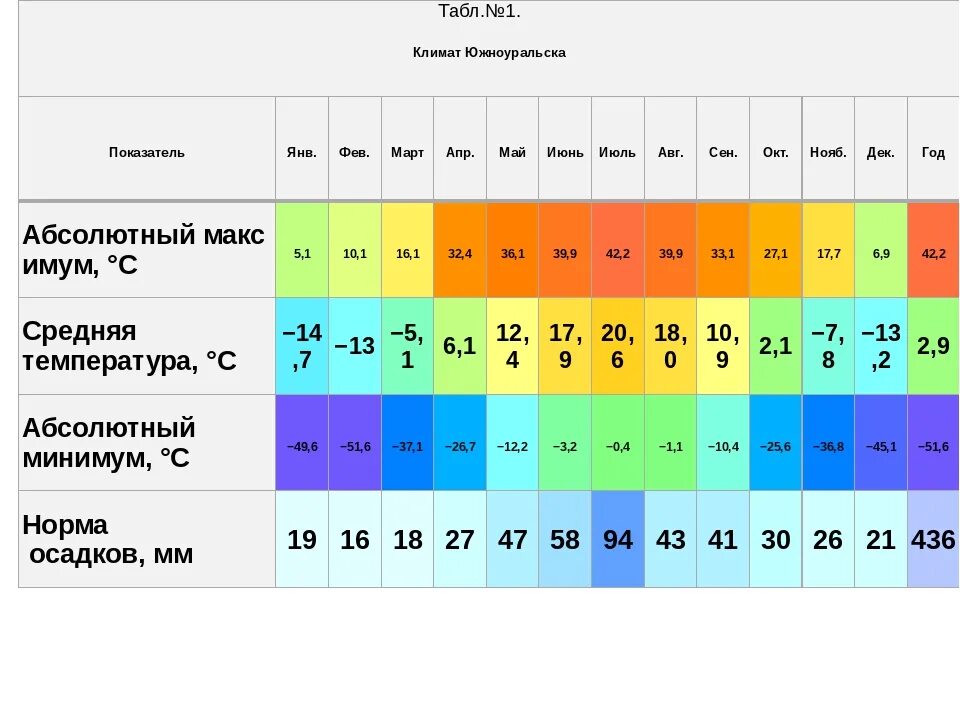 Табл.№1.

Климат Южноуральска

| Показатель | Янв. | Фев. | Март | Апр. | Май | Июнь | Июль | Авг. | Сен. | Окт. | Нояб. | Дек. | Год |
|---|---|---|---|---|---|---|---|---|---|---|---|---|---|
| Абсолютный максимум, °C | 5,1 | 10,1 | 16,1 | 32,4 | 36,1 | 39,9 | 42,2 | 39,9 | 33,1 | 27,1 | 17,7 | 6,9 | 42,2 |
| Средняя температура, °C | −14,7 | −13 | −5,1 | 6,1 | 12,4 | 17,9 | 20,6 | 18,0 | 10,9 | 2,1 | −7,8 | −13,2 | 2,9 |
| Абсолютный минимум, °C | −49,6 | −51,6 | −37,1 | −26,7 | −12,2 | −3,2 | −0,4 | −1,1 | −10,4 | −25,6 | −36,8 | −45,1 | −51,6 |
| Норма осадков, мм | 19 | 16 | 18 | 27 | 47 | 58 | 94 | 43 | 41 | 30 | 26 | 21 | 436 |